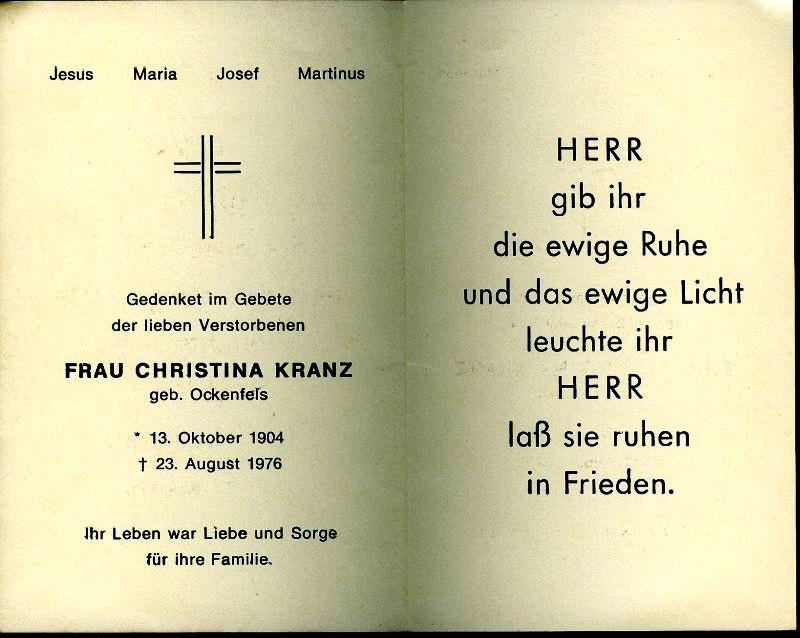 Jesus Maria Josef Martinus

Gedenket im Gebete
der lieben Verstorbenen

FRAU CHRISTINA KRANZ
geb. Ockenfels

* 13. Oktober 1904
† 23. August 1976

Ihr Leben war Liebe und Sorge
für ihre Familie.

HERR
gib ihr
die ewige Ruhe
und das ewige Licht
leuchte ihr
HERR
laß sie ruhen
in Frieden.